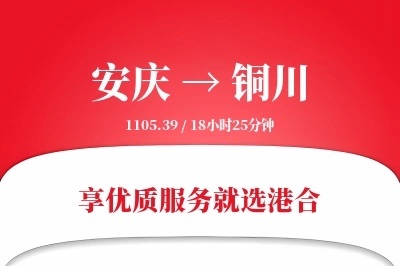 安庆 → 铜川

1105.39 / 18小时25分钟

享优质服务就选港合